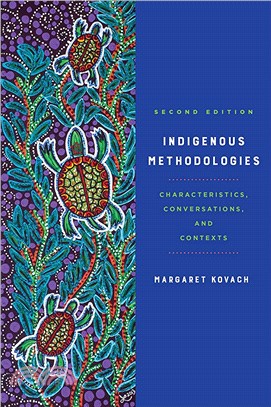 SECOND EDITION

INDIGENOUS METHODOLOGIES

CHARACTERISTICS, CONVERSATIONS, AND CONTEXTS

MARGARET KOVACH